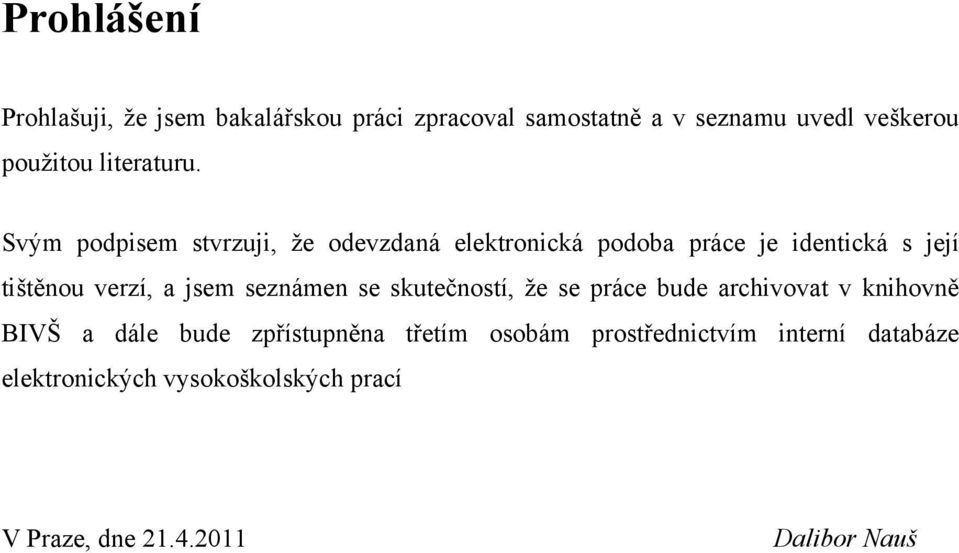 Prohlášení

Prohlašuji, že jsem bakalářskou práci zpracoval samostatně a v seznamu uvedl veškerou použitou literaturu.

Svým podpisem stvrzuji, že odevzdaná elektronická podoba práce je identická s její tištěnou verzí, a jsem seznámen se skutečností, že se práce bude archivovat v knihovně BIVŠ a dále bude zpřístupněna třetím osobám prostřednictvím interní databáze elektronických vysokoškolských prací

V Praze, dne 21.4.2011

Dalibor Nauš